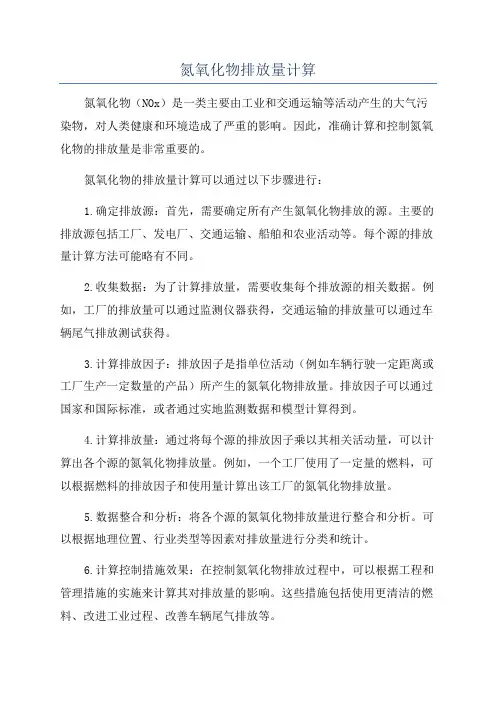 氮氧化物排放量计算

氮氧化物（NOx）是一类主要由工业和交通运输等活动产生的大气污染物，对人类健康和环境造成了严重的影响。因此，准确计算和控制氮氧化物的排放量是非常重要的。

氮氧化物的排放量计算可以通过以下步骤进行：

1.确定排放源：首先，需要确定所有产生氮氧化物排放的源。主要的排放源包括工厂、发电厂、交通运输、船舶和农业活动等。每个源的排放量计算方法可能略有不同。

2.收集数据：为了计算排放量，需要收集每个排放源的相关数据。例如，工厂的排放量可以通过监测仪器获得，交通运输的排放量可以通过车辆尾气排放测试获得。

3.计算排放因子：排放因子是指单位活动（例如车辆行驶一定距离或工厂生产一定数量的产品）所产生的氮氧化物排放量。排放因子可以通过国家和国际标准，或者通过实地监测数据和模型计算得到。

4.计算排放量：通过将每个源的排放因子乘以其相关活动量，可以计算出各个源的氮氧化物排放量。例如，一个工厂使用了一定量的燃料，可以根据燃料的排放因子和使用量计算出该工厂的氮氧化物排放量。

5.数据整合和分析：将各个源的氮氧化物排放量进行整合和分析。可以根据地理位置、行业类型等因素对排放量进行分类和统计。

6.计算控制措施效果：在控制氮氧化物排放过程中，可以根据工程和管理措施的实施来计算其对排放量的影响。这些措施包括使用更清洁的燃料、改进工业过程、改善车辆尾气排放等。